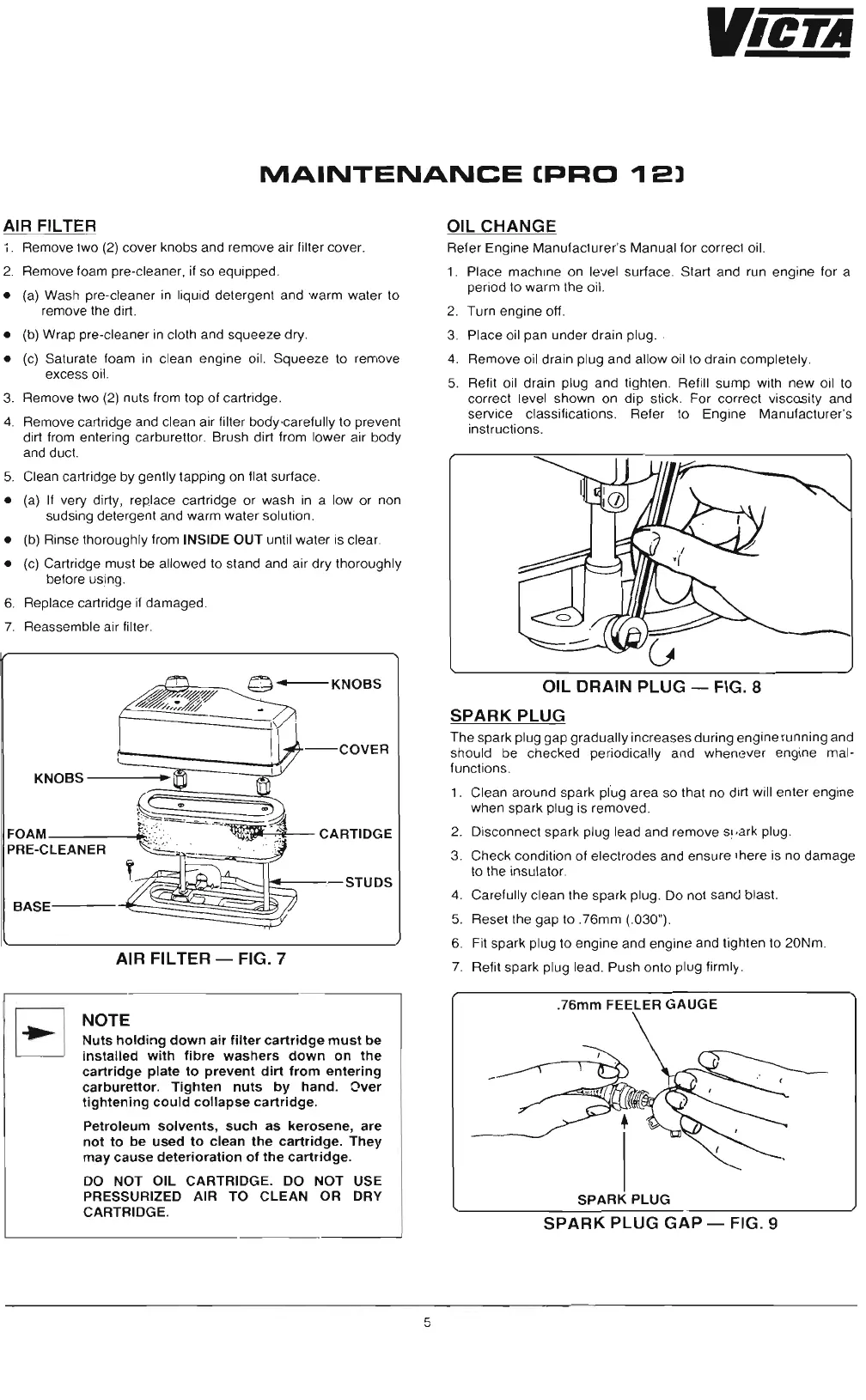 VICTA

MAINTENANCE (PRO 12)

AIR FILTER

1. Remove two (2) cover knobs and remove air filter cover.

2. Remove foam pre-cleaner, if so equipped.

● (a) Wash pre-cleaner in liquid detergent and warm water to remove the dirt.

● (b) Wrap pre-cleaner in cloth and squeeze dry.

● (c) Saturate foam in clean engine oil. Squeeze to remove excess oil.

3. Remove two (2) nuts from top of cartridge.

4. Remove cartridge and clean air filter body carefully to prevent dirt from entering carburettor. Brush dirt from lower air body and duct.

5. Clean cartridge by gently tapping on flat surface.

● (a) If very dirty, replace cartridge or wash in a low or non sudsing detergent and warm water solution.

● (b) Rinse thoroughly from INSIDE OUT until water is clear.

● (c) Cartridge must be allowed to stand and air dry thoroughly before using.

6. Replace cartridge if damaged.

7. Reassemble air filter.

KNOBS
COVER
KNOBS
FOAM PRE-CLEANER
CARTIDGE
STUDS
BASE

AIR FILTER — FIG. 7

NOTE
Nuts holding down air filter cartridge must be installed with fibre washers down on the cartridge plate to prevent dirt from entering carburettor. Tighten nuts by hand. Over tightening could collapse cartridge.

Petroleum solvents, such as kerosene, are not to be used to clean the cartridge. They may cause deterioration of the cartridge.

DO NOT OIL CARTRIDGE. DO NOT USE PRESSURIZED AIR TO CLEAN OR DRY CARTRIDGE.

OIL CHANGE

Refer Engine Manufacturer's Manual for correct oil.

1. Place machine on level surface. Start and run engine for a period to warm the oil.

2. Turn engine off.

3. Place oil pan under drain plug.

4. Remove oil drain plug and allow oil to drain completely.

5. Refit oil drain plug and tighten. Refill sump with new oil to correct level shown on dip stick. For correct viscosity and service classifications. Refer to Engine Manufacturer's instructions.

OIL DRAIN PLUG — FIG. 8

SPARK PLUG

The spark plug gap gradually increases during engine running and should be checked periodically and whenever engine malfunctions.

1. Clean around spark plug area so that no dirt will enter engine when spark plug is removed.

2. Disconnect spark plug lead and remove spark plug.

3. Check condition of electrodes and ensure there is no damage to the insulator.

4. Carefully clean the spark plug. Do not sand blast.

5. Reset the gap to .76mm (.030").

6. Fit spark plug to engine and engine and tighten to 20Nm.

7. Refit spark plug lead. Push onto plug firmly.

.76mm FEELER GAUGE
SPARK PLUG

SPARK PLUG GAP — FIG. 9

5